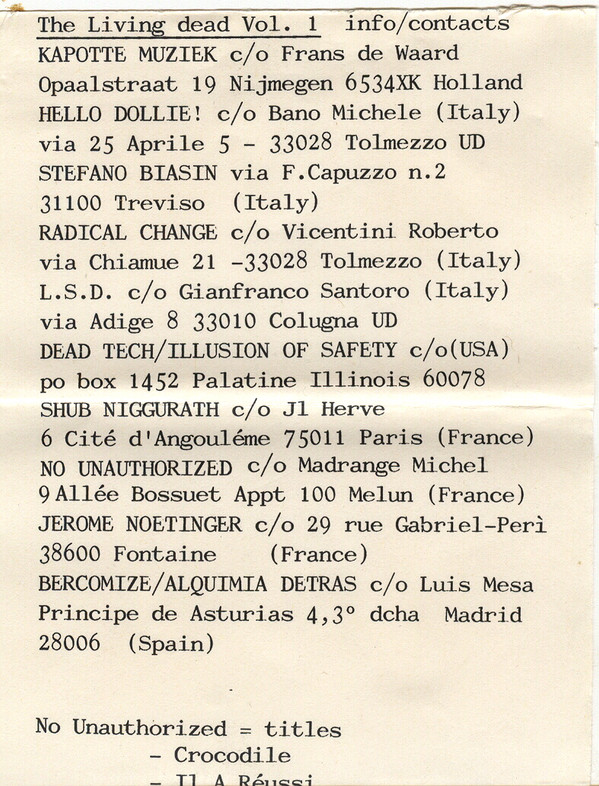 The Living dead Vol. 1 info/contacts
KAPOTTE MUZIEK c/o Frans de Waard
Opaalstraat 19 Nijmegen 6534XK Holland
HELLO DOLLIE! c/o Bano Michele (Italy)
via 25 Aprile 5 - 33028 Tolmezzo UD
STEFANO BIASIN via F.Capuzzo n.2
31100 Treviso (Italy)
RADICAL CHANGE c/o Vicentini Roberto
via Chiamue 21 -33028 Tolmezzo (Italy)
L.S.D. c/o Gianfranco Santoro (Italy)
via Adige 8 33010 Colugna UD
DEAD TECH/ILLUSION OF SAFETY c/o(USA)
po box 1452 Palatine Illinois 60078
SHUB NIGGURATH c/o Jl Herve
6 Cité d'Angouléme 75011 Paris (France)
NO UNAUTHORIZED c/o Madrange Michel
9 Allée Bossuet Appt 100 Melun (France)
JEROME NOETINGER c/o 29 rue Gabriel-Perì
38600 Fontaine (France)
BERCOMIZE/ALQUIMIA DETRAS c/o Luis Mesa
Principe de Asturias 4,3° dcha Madrid
28006 (Spain)

No Unauthorized = titles
- Crocodile
- Il A Réussi